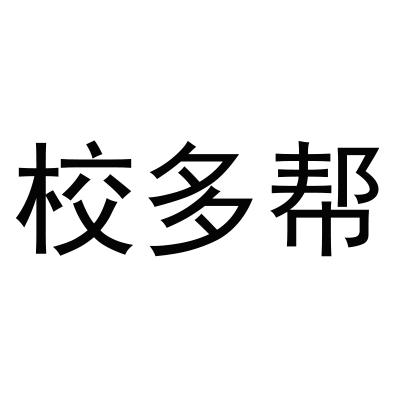 校多帮